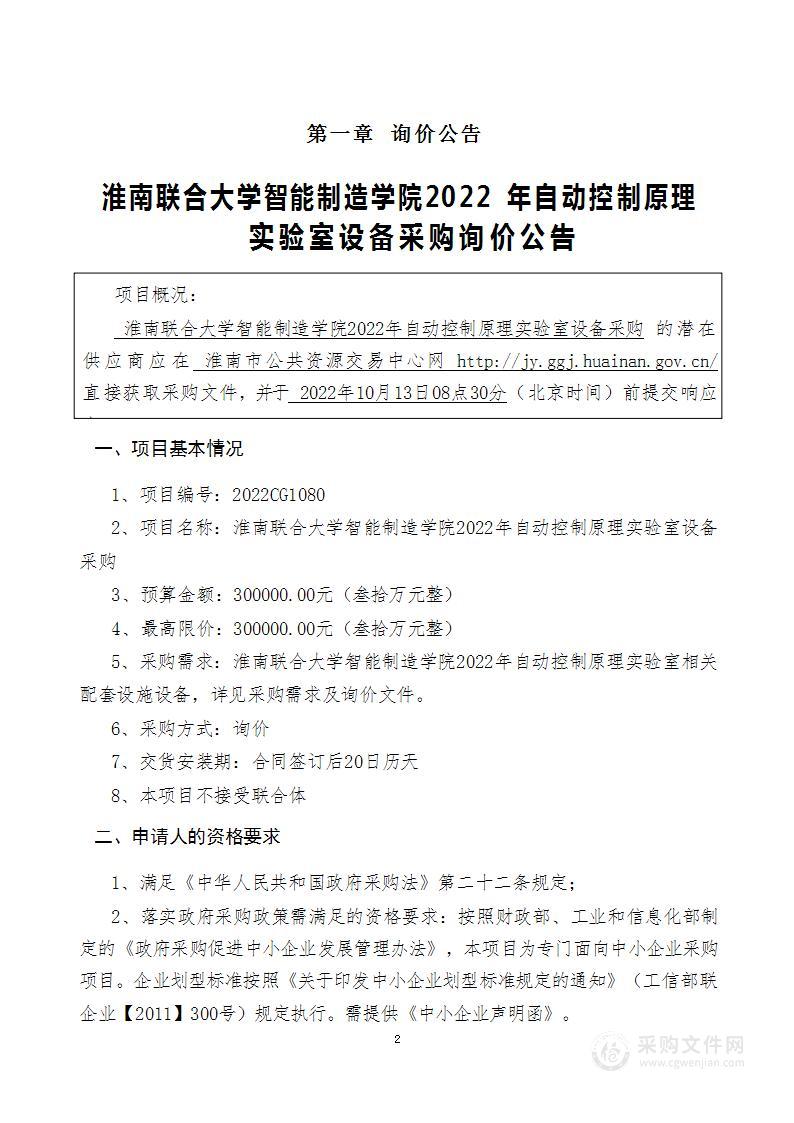 第一章 询价公告

淮南联合大学智能制造学院2022 年自动控制原理实验室设备采购询价公告

项目概况：

淮南联合大学智能制造学院2022年自动控制原理实验室设备采购 的潜在供应商应在 淮南市公共资源交易中心网 http://jy.ggj.huainan.gov.cn/ 直接获取采购文件，并于 2022年10月13日08点30分（北京时间）前提交响应

一、项目基本情况

1、项目编号：2022CG1080

2、项目名称：淮南联合大学智能制造学院2022年自动控制原理实验室设备采购

3、预算金额：300000.00元（叁拾万元整）

4、最高限价：300000.00元（叁拾万元整）

5、采购需求：淮南联合大学智能制造学院2022年自动控制原理实验室相关配套设施设备，详见采购需求及询价文件。

6、采购方式：询价

7、交货安装期：合同签订后20日历天

8、本项目不接受联合体

二、申请人的资格要求

1、满足《中华人民共和国政府采购法》第二十二条规定；

2、落实政府采购政策需满足的资格要求：按照财政部、工业和信息化部制定的《政府采购促进中小企业发展管理办法》，本项目为专门面向中小企业采购项目。企业划型标准按照《关于印发中小企业划型标准规定的通知》（工信部联企业【2011】300号）规定执行。需提供《中小企业声明函》。

2

采购文件网
www.cgwenjian.com